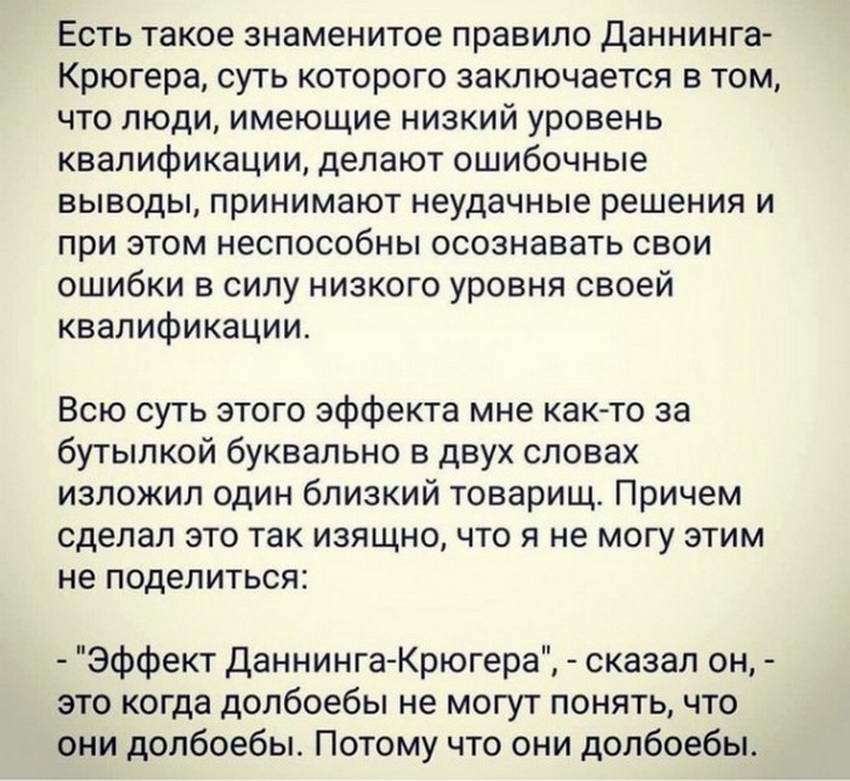 Есть такое знаменитое правило Даннинга-Крюгера, суть которого заключается в том, что люди, имеющие низкий уровень квалификации, делают ошибочные выводы, принимают неудачные решения и при этом неспособны осознавать свои ошибки в силу низкого уровня своей квалификации.

Всю суть этого эффекта мне как-то за бутылкой буквально в двух словах изложил один близкий товарищ. Причем сделал это так изящно, что я не могу этим не поделиться:

- "Эффект Даннинга-Крюгера", - сказал он, - это когда долбоебы не могут понять, что они долбоебы. Потому что они долбоебы.